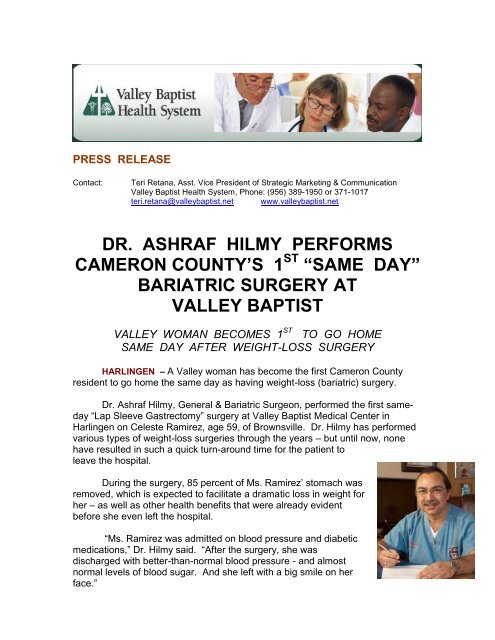 Valley Baptist Health System

PRESS RELEASE

Contact: Teri Retana, Asst. Vice President of Strategic Marketing & Communication
Valley Baptist Health System, Phone: (956) 389-1950 or 371-1017
teri.retana@valleybaptist.net www.valleybaptist.net

DR. ASHRAF HILMY PERFORMS CAMERON COUNTY'S 1$^{ST}$ "SAME DAY" BARIATRIC SURGERY AT VALLEY BAPTIST

VALLEY WOMAN BECOMES 1$^{ST}$ TO GO HOME SAME DAY AFTER WEIGHT-LOSS SURGERY

HARLINGEN – A Valley woman has become the first Cameron County resident to go home the same day as having weight-loss (bariatric) surgery.

Dr. Ashraf Hilmy, General & Bariatric Surgeon, performed the first same-day "Lap Sleeve Gastrectomy" surgery at Valley Baptist Medical Center in Harlingen on Celeste Ramirez, age 59, of Brownsville. Dr. Hilmy has performed various types of weight-loss surgeries through the years – but until now, none have resulted in such a quick turn-around time for the patient to leave the hospital.

During the surgery, 85 percent of Ms. Ramirez' stomach was removed, which is expected to facilitate a dramatic loss in weight for her – as well as other health benefits that were already evident before she even left the hospital.

"Ms. Ramirez was admitted on blood pressure and diabetic medications," Dr. Hilmy said. "After the surgery, she was discharged with better-than-normal blood pressure - and almost normal levels of blood sugar. And she left with a big smile on her face."